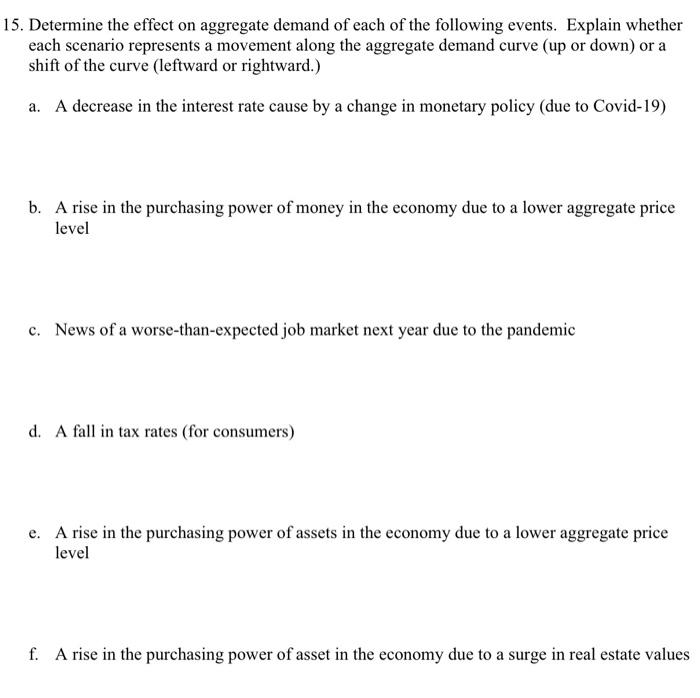 15. Determine the effect on aggregate demand of each of the following events. Explain whether each scenario represents a movement along the aggregate demand curve (up or down) or a shift of the curve (leftward or rightward.)

a. A decrease in the interest rate cause by a change in monetary policy (due to Covid-19)

b. A rise in the purchasing power of money in the economy due to a lower aggregate price level

c. News of a worse-than-expected job market next year due to the pandemic

d. A fall in tax rates (for consumers)

e. A rise in the purchasing power of assets in the economy due to a lower aggregate price level

f. A rise in the purchasing power of asset in the economy due to a surge in real estate values